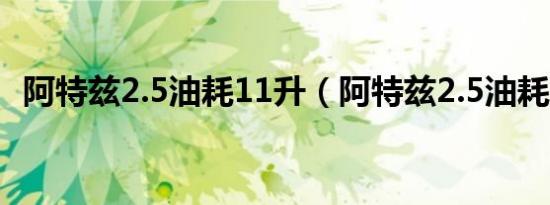 阿特兹2.5油耗11升（阿特兹2.5油耗